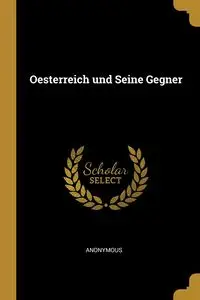 Oesterreich und Seine Gegner

Scholar
SELECT

ANONYMOUS